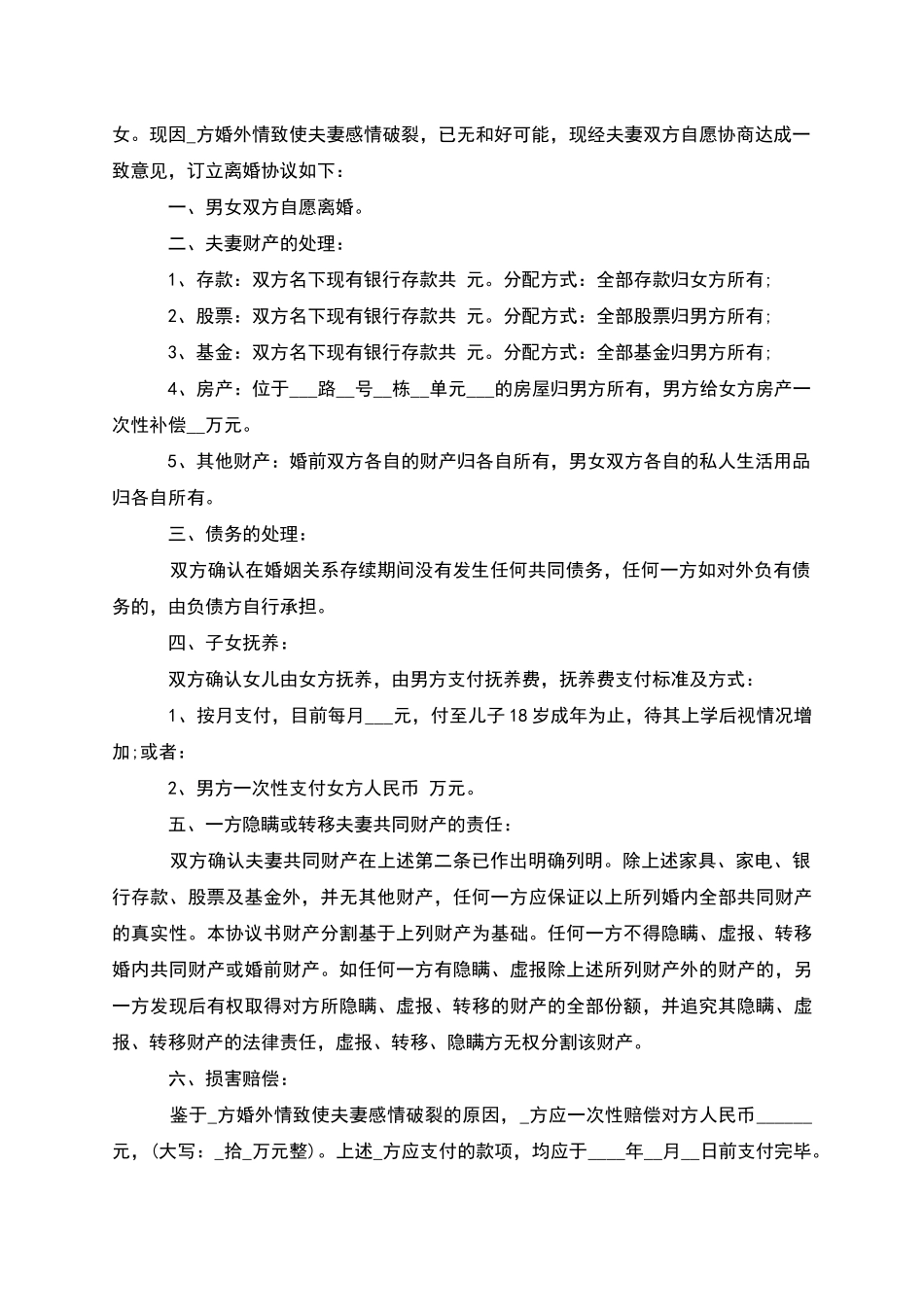 女。现因_方婚外情致使夫妻感情破裂，已无和好可能，现经夫妻双方自愿协商达成一致意见，订立离婚协议如下：

一、男女双方自愿离婚。

二、夫妻财产的处理：

1、存款：双方名下现有银行存款共 元。分配方式：全部存款归女方所有;

2、股票：双方名下现有银行存款共 元。分配方式：全部股票归男方所有;

3、基金：双方名下现有银行存款共 元。分配方式：全部基金归男方所有;

4、房产：位于___路__号__栋__单元___的房屋归男方所有，男方给女方房产一次性补偿__万元。

5、其他财产：婚前双方各自的财产归各自所有，男女双方各自的私人生活用品归各自所有。

三、债务的处理：

双方确认在婚姻关系存续期间没有发生任何共同债务，任何一方如对外负有债务的，由负债方自行承担。

四、子女抚养：

双方确认女儿由女方抚养，由男方支付抚养费，抚养费支付标准及方式：

1、按月支付，目前每月___元，付至儿子18岁成年为止，待其上学后视情况增加;或者：

2、男方一次性支付女方人民币 万元。

五、一方隐瞒或转移夫妻共同财产的责任：

双方确认夫妻共同财产在上述第二条已作出明确列明。除上述家具、家电、银行存款、股票及基金外，并无其他财产，任何一方应保证以上所列婚内全部共同财产的真实性。本协议书财产分割基于上列财产为基础。任何一方不得隐瞒、虚报、转移婚内共同财产或婚前财产。如任何一方有隐瞒、虚报除上述所列财产外的财产的，另一方发现后有权取得对方所隐瞒、虚报、转移的财产的全部份额，并追究其隐瞒、虚报、转移财产的法律责任，虚报、转移、隐瞒方无权分割该财产。

六、损害赔偿：

鉴于_方婚外情致使夫妻感情破裂的原因，_方应一次性赔偿对方人民币______元，(大写：_拾_万元整)。上述_方应支付的款项，均应于____年__月__日前支付完毕。